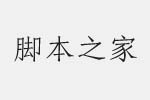 脚本之家